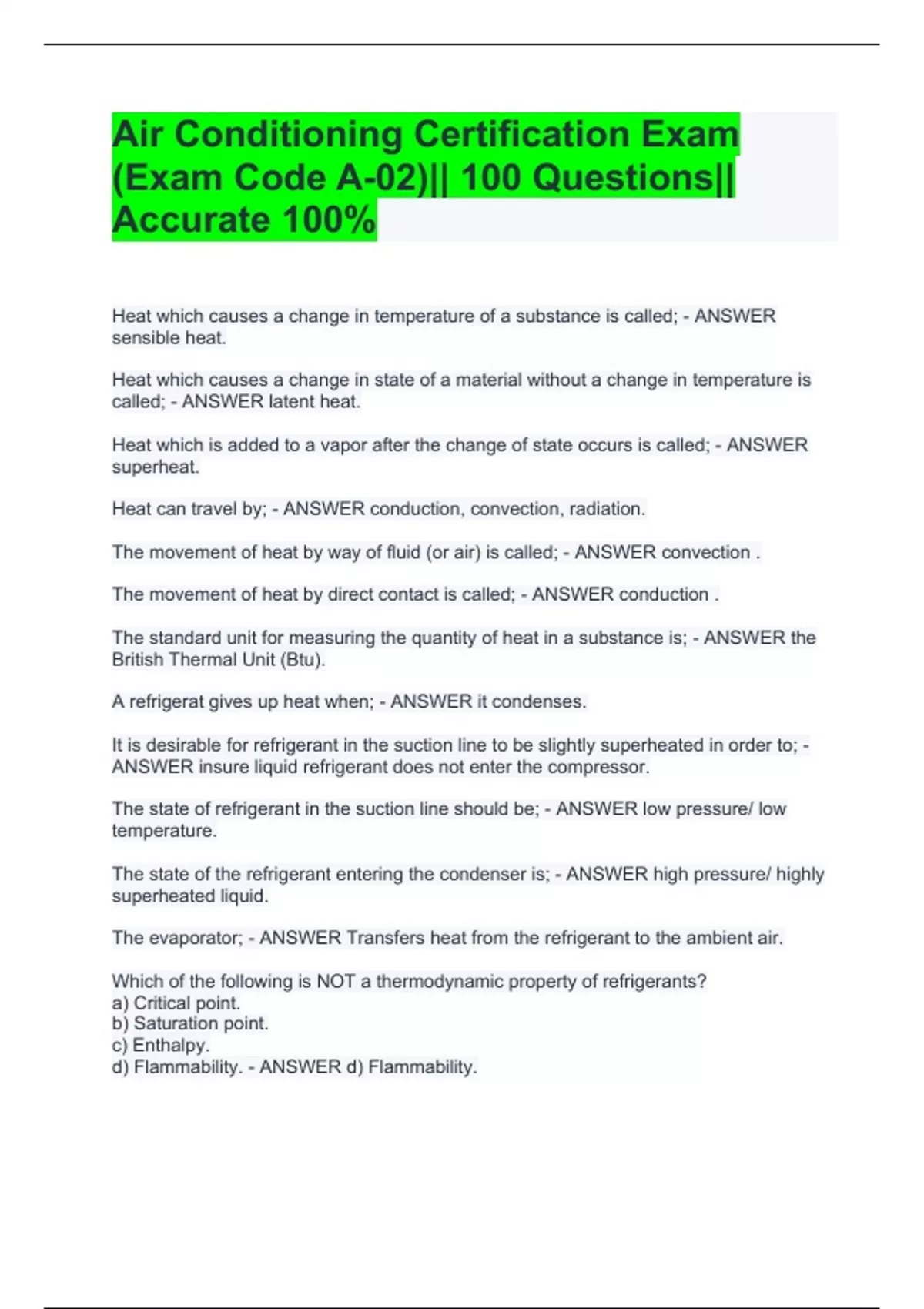 Air Conditioning Certification Exam (Exam Code A-02)|| 100 Questions|| Accurate 100%

Heat which causes a change in temperature of a substance is called; - ANSWER sensible heat.

Heat which causes a change in state of a material without a change in temperature is called; - ANSWER latent heat.

Heat which is added to a vapor after the change of state occurs is called; - ANSWER superheat.

Heat can travel by; - ANSWER conduction, convection, radiation.

The movement of heat by way of fluid (or air) is called; - ANSWER convection .

The movement of heat by direct contact is called; - ANSWER conduction .

The standard unit for measuring the quantity of heat in a substance is; - ANSWER the British Thermal Unit (Btu).

A refrigerat gives up heat when; - ANSWER it condenses.

It is desirable for refrigerant in the suction line to be slightly superheated in order to; - ANSWER insure liquid refrigerant does not enter the compressor.

The state of refrigerant in the suction line should be; - ANSWER low pressure/ low temperature.

The state of the refrigerant entering the condenser is; - ANSWER high pressure/ highly superheated liquid.

The evaporator; - ANSWER Transfers heat from the refrigerant to the ambient air.

Which of the following is NOT a thermodynamic property of refrigerants?
a) Critical point.
b) Saturation point.
c) Enthalpy.
d) Flammability. - ANSWER d) Flammability.